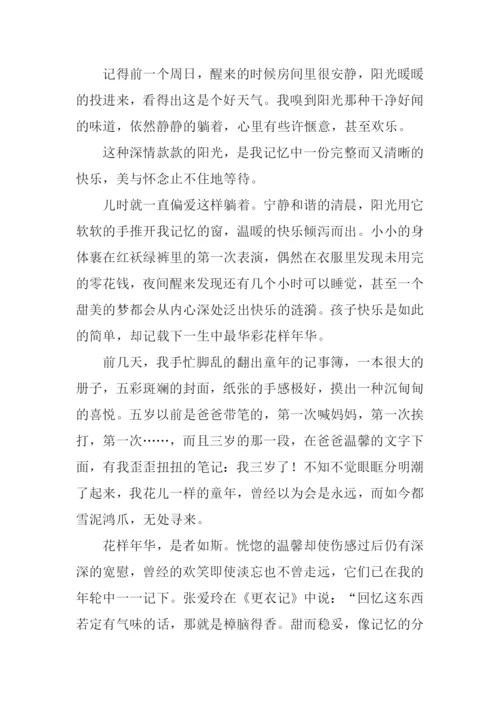 记得前一个周日，醒来的时候房间里很安静，阳光暖暖的投进来，看得出这是个好天气。我嗅到阳光那种干净好闻的味道，依然静静的躺着，心里有些许惬意，甚至欢乐。

这种深情款款的阳光，是我记忆中一份完整而又清晰的快乐，美与怀念止不住地等待。

儿时就一直偏爱这样躺着。宁静和谐的清晨，阳光用它软软的手推开我记忆的窗，温暖的快乐倾泻而出。小小的身体裹在红袄绿裤里的第一次表演，偶然在衣服里发现未用完的零花钱，夜间醒来发现还有几个小时可以睡觉，甚至一个甜美的梦都会从内心深处泛出快乐的涟漪。孩子快乐是如此的简单，却记载下一生中最华彩花样年华。

前几天，我手忙脚乱的翻出童年的记事簿，一本很大的册子，五彩斑斓的封面，纸张的手感极好，摸出一种沉甸甸的喜悦。五岁以前是爸爸带笔的，第一次喊妈妈，第一次挨打，第一次……，而且三岁的那一段，在爸爸温馨的文字下面，有我歪歪扭扭的笔记：我三岁了！不知不觉眼眶分明潮了起来，我花儿一样的童年，曾经以为会是永远，而如今都雪泥鸿爪，无处寻来。

花样年华，是者如斯。恍惚的温馨却使伤感过后仍有深深的宽慰，曾经的欢笑即使淡忘也不曾走远，它们已在我的年轮中一一记下。张爱玲在《更衣记》中说：“回忆这东西若定有气味的话，那就是樟脑得香。甜而稳妥，像记忆的分